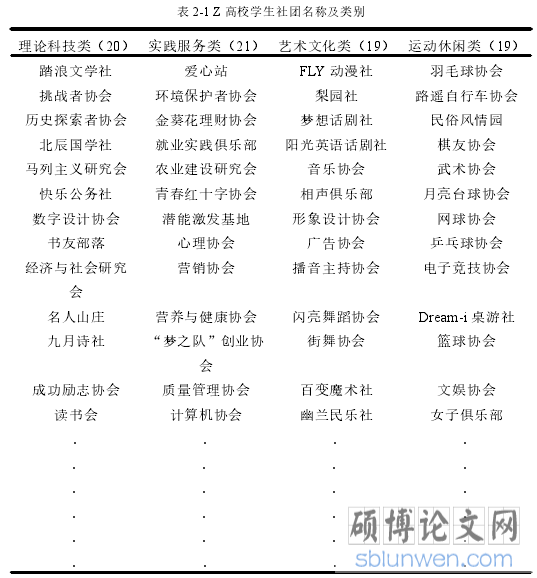 表 2-1 Z 高校学生社团名称及类别

| 理论科技类（20） | 实践服务类（21） | 艺术文化类（19） | 运动休闲类（19） |
|---|---|---|---|
| 踏浪文学社 | 爱心站 | FLY 动漫社 | 羽毛球协会 |
| 挑战者协会 | 环境保护者协会 | 梨园社 | 路遥自行车协会 |
| 历史探索者协会 | 金葵花理财协会 | 梦想话剧社 | 民俗风情园 |
| 北辰国学社 | 就业实践俱乐部 | 阳光英语话剧社 | 棋友协会 |
| 马列主义研究会 | 农业建设研究会 | 音乐协会 | 武术协会 |
| 快乐公务社 | 青春红十字协会 | 相声俱乐部 | 月亮台球协会 |
| 数字设计协会 | 潜能激发基地 | 形象设计协会 | 网球协会 |
| 书友部落 | 心理协会 | 广告协会 | 乒乓球协会 |
| 经济与社会研究会 | 营销协会 | 播音主持协会 | 电子竞技协会 |
| 名人山庄 | 营养与健康协会 | 闪亮舞蹈协会 | Dream-i 桌游社 |
| 九月诗社 | “梦之队”创业协会 | 街舞协会 | 篮球协会 |
| 成功励志协会 | 质量管理协会 | 百变魔术社 | 文娱协会 |
| 读书会 | 计算机协会 | 幽兰民乐社 | 女子俱乐部 |
| . | . | . | . |
| . | . | . | . |
| . | . | . | . |
| . | . | . | . |
| . | . | . | . |
| . | . | . | . |

硕博论文网
sblunwen.com